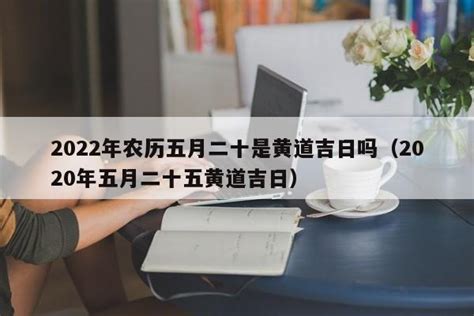 2022年农历五月二十是黄道吉日吗（2020年五月二十五黄道吉日）